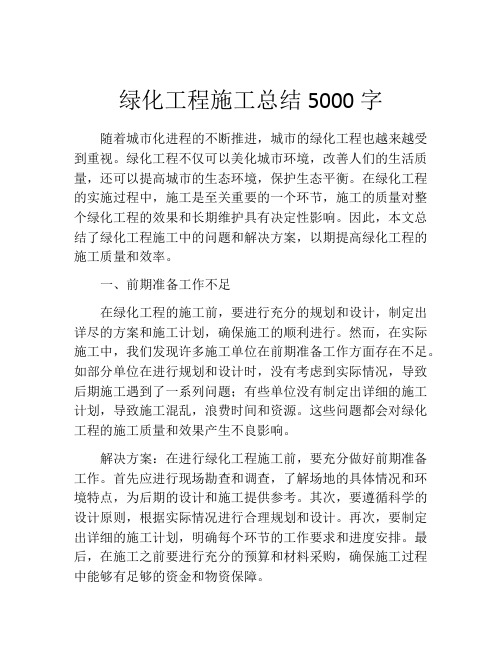 绿化工程施工总结 5000 字

随着城市化进程的不断推进，城市的绿化工程也越来越受到重视。绿化工程不仅可以美化城市环境，改善人们的生活质量，还可以提高城市的生态环境，保护生态平衡。在绿化工程的实施过程中，施工是至关重要的一个环节，施工的质量对整个绿化工程的效果和长期维护具有决定性影响。因此，本文总结了绿化工程施工中的问题和解决方案，以期提高绿化工程的施工质量和效率。

一、前期准备工作不足

在绿化工程的施工前，要进行充分的规划和设计，制定出详尽的方案和施工计划，确保施工的顺利进行。然而，在实际施工中，我们发现许多施工单位在前期准备工作方面存在不足。如部分单位在进行规划和设计时，没有考虑到实际情况，导致后期施工遇到了一系列问题；有些单位没有制定出详细的施工计划，导致施工混乱，浪费时间和资源。这些问题都会对绿化工程的施工质量和效果产生不良影响。

解决方案：在进行绿化工程施工前，要充分做好前期准备工作。首先应进行现场勘查和调查，了解场地的具体情况和环境特点，为后期的设计和施工提供参考。其次，要遵循科学的设计原则，根据实际情况进行合理规划和设计。再次，要制定出详细的施工计划，明确每个环节的工作要求和进度安排。最后，在施工之前要进行充分的预算和材料采购，确保施工过程中能够有足够的资金和物资保障。